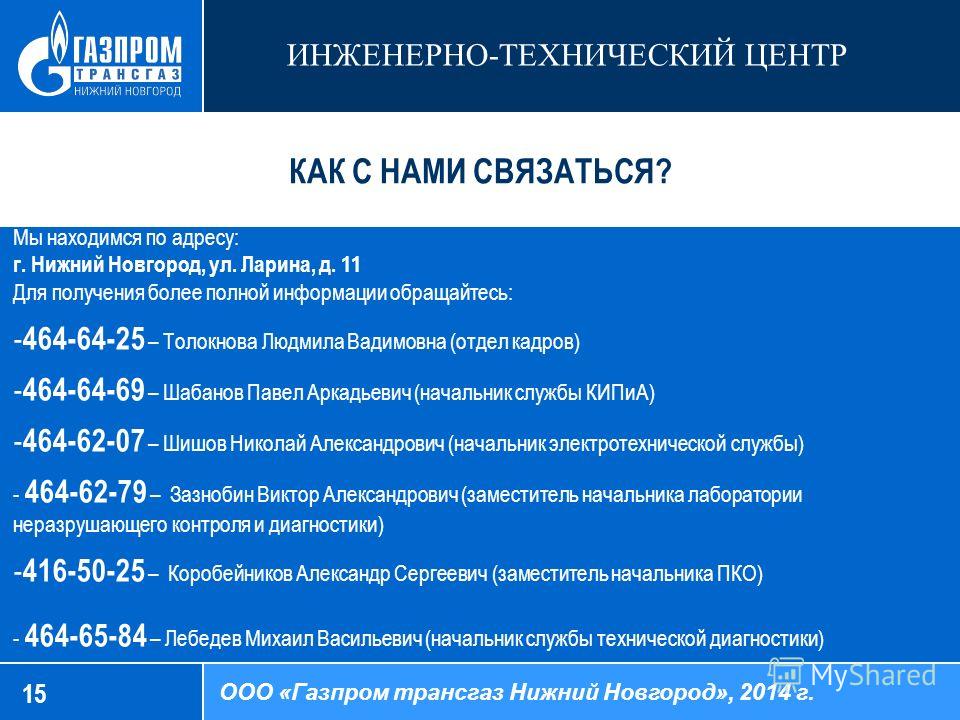 ГАЗПРОМ ТРАНСГАЗ НИЖНИЙ НОВГОРОД

ИНЖЕНЕРНО-ТЕХНИЧЕСКИЙ ЦЕНТР

КАК С НАМИ СВЯЗАТЬСЯ?

Мы находимся по адресу:
г. Нижний Новгород, ул. Ларина, д. 11
Для получения более полной информации обращайтесь:

-464-64-25 – Толокнова Людмила Вадимовна (отдел кадров)

-464-64-69 – Шабанов Павел Аркадьевич (начальник службы КИПиА)

-464-62-07 – Шишов Николай Александрович (начальник электротехнической службы)

- 464-62-79 – Зазнобин Виктор Александрович (заместитель начальника лаборатории неразрушающего контроля и диагностики)

-416-50-25 – Коробейников Александр Сергеевич (заместитель начальника ПКО)

- 464-65-84 – Лебедев Михаил Васильевич (начальник службы технической диагностики)

15

ООО «Газпром трансгаз Нижний Новгород», 2014 г.

MyShared